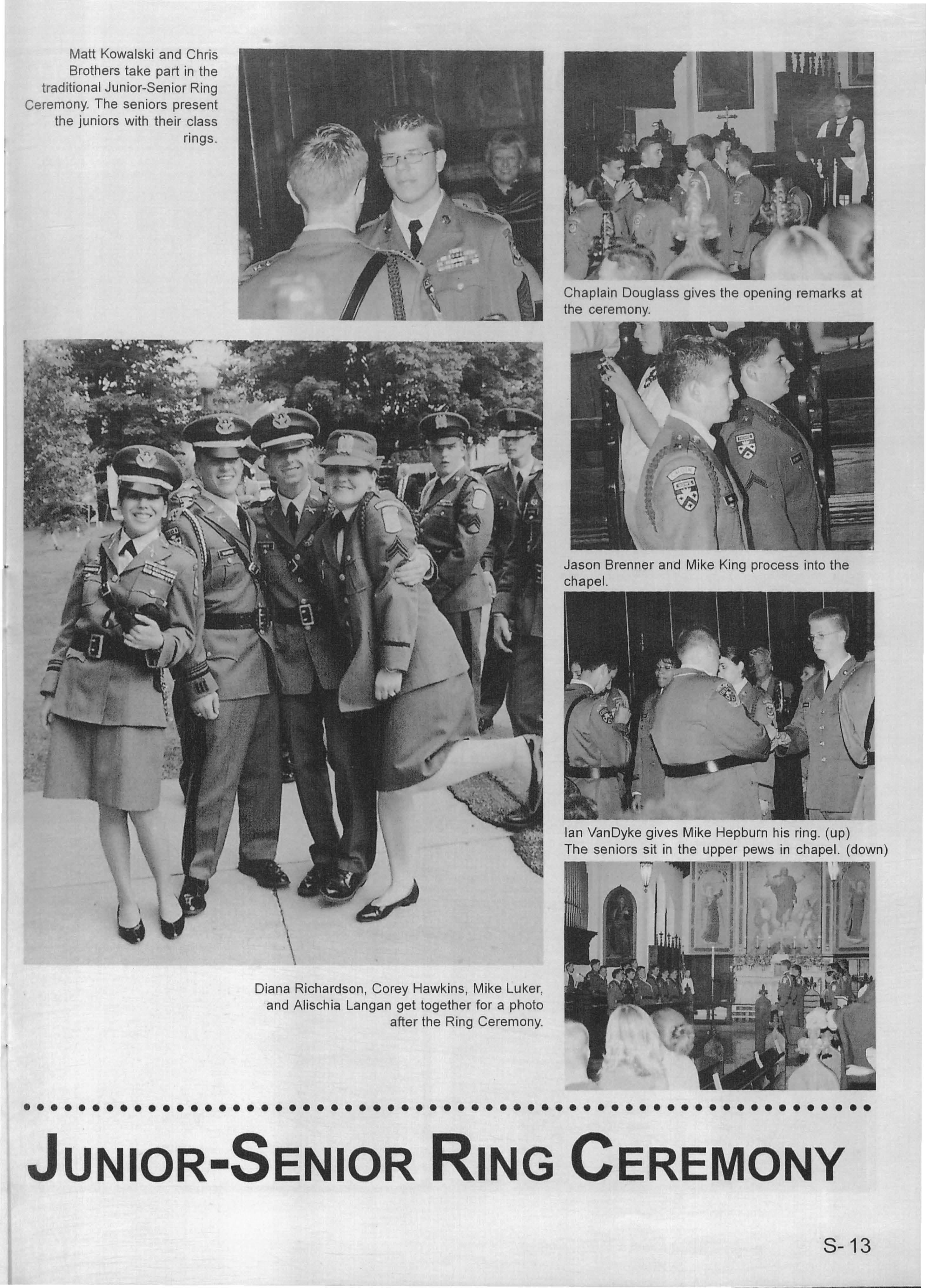 Matt Kowalski and Chris Brothers take part in the traditional Junior-Senior Ring Ceremony. The seniors present the juniors with their class rings.

Chaplain Douglass gives the opening remarks at the ceremony.

Jason Brenner and Mike King process into the chapel.

Ian VanDyke gives Mike Hepburn his ring. (up)
The seniors sit in the upper pews in chapel. (down)

Diana Richardson, Corey Hawkins, Mike Luker, and Alischia Langan get together for a photo after the Ring Ceremony.

JUNIOR-SENIOR RING CEREMONY

S- 13